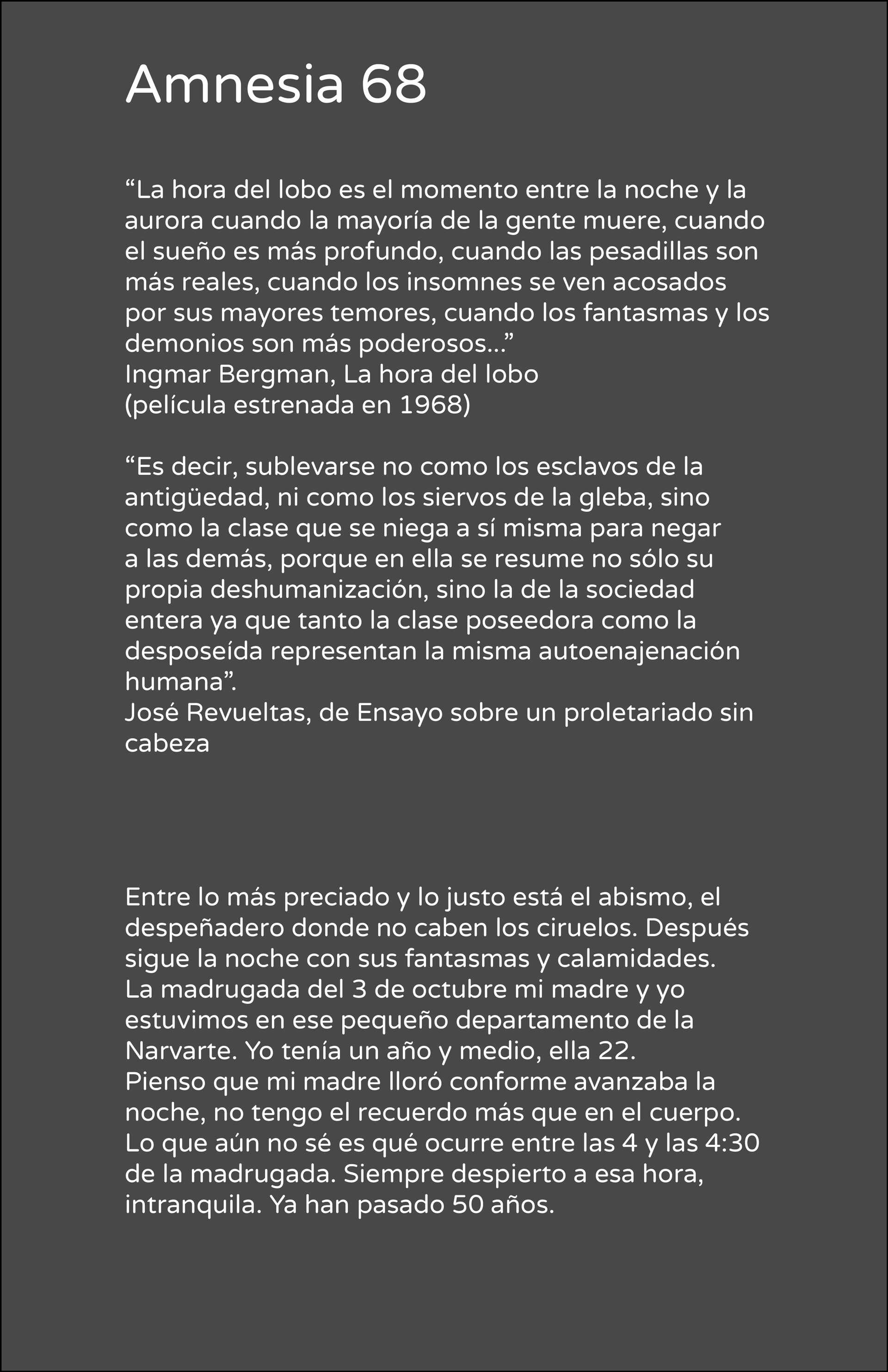 Amnesia 68

"La hora del lobo es el momento entre la noche y la aurora cuando la mayoría de la gente muere, cuando el sueño es más profundo, cuando las pesadillas son más reales, cuando los insomnes se ven acosados por sus mayores temores, cuando los fantasmas y los demonios son más poderosos..."
Ingmar Bergman, La hora del lobo
(película estrenada en 1968)

"Es decir, sublevarse no como los esclavos de la antigüedad, ni como los siervos de la gleba, sino como la clase que se niega a sí misma para negar a las demás, porque en ella se resume no sólo su propia deshumanización, sino la de la sociedad entera ya que tanto la clase poseedora como la desposeída representan la misma autoenajenación humana".
José Revueltas, de Ensayo sobre un proletariado sin cabeza

Entre lo más preciado y lo justo está el abismo, el despeñadero donde no caben los ciruelos. Después sigue la noche con sus fantasmas y calamidades.
La madrugada del 3 de octubre mi madre y yo estuvimos en ese pequeño departamento de la Narvarte. Yo tenía un año y medio, ella 22.
Pienso que mi madre lloró conforme avanzaba la noche, no tengo el recuerdo más que en el cuerpo.
Lo que aún no sé es qué ocurre entre las 4 y las 4:30 de la madrugada. Siempre despierto a esa hora, intranquila. Ya han pasado 50 años.